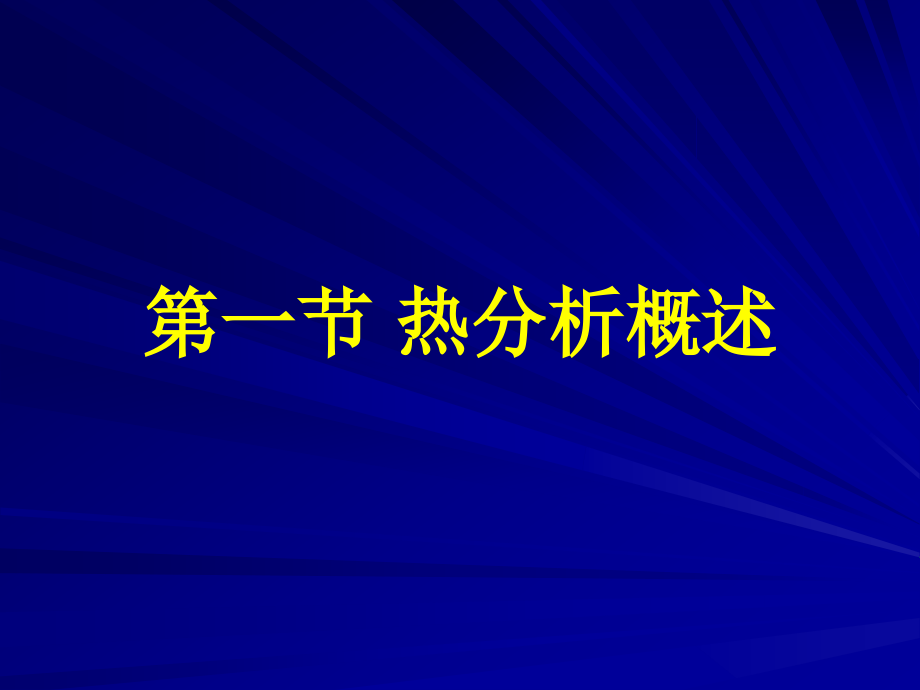 第一节 热分析概述